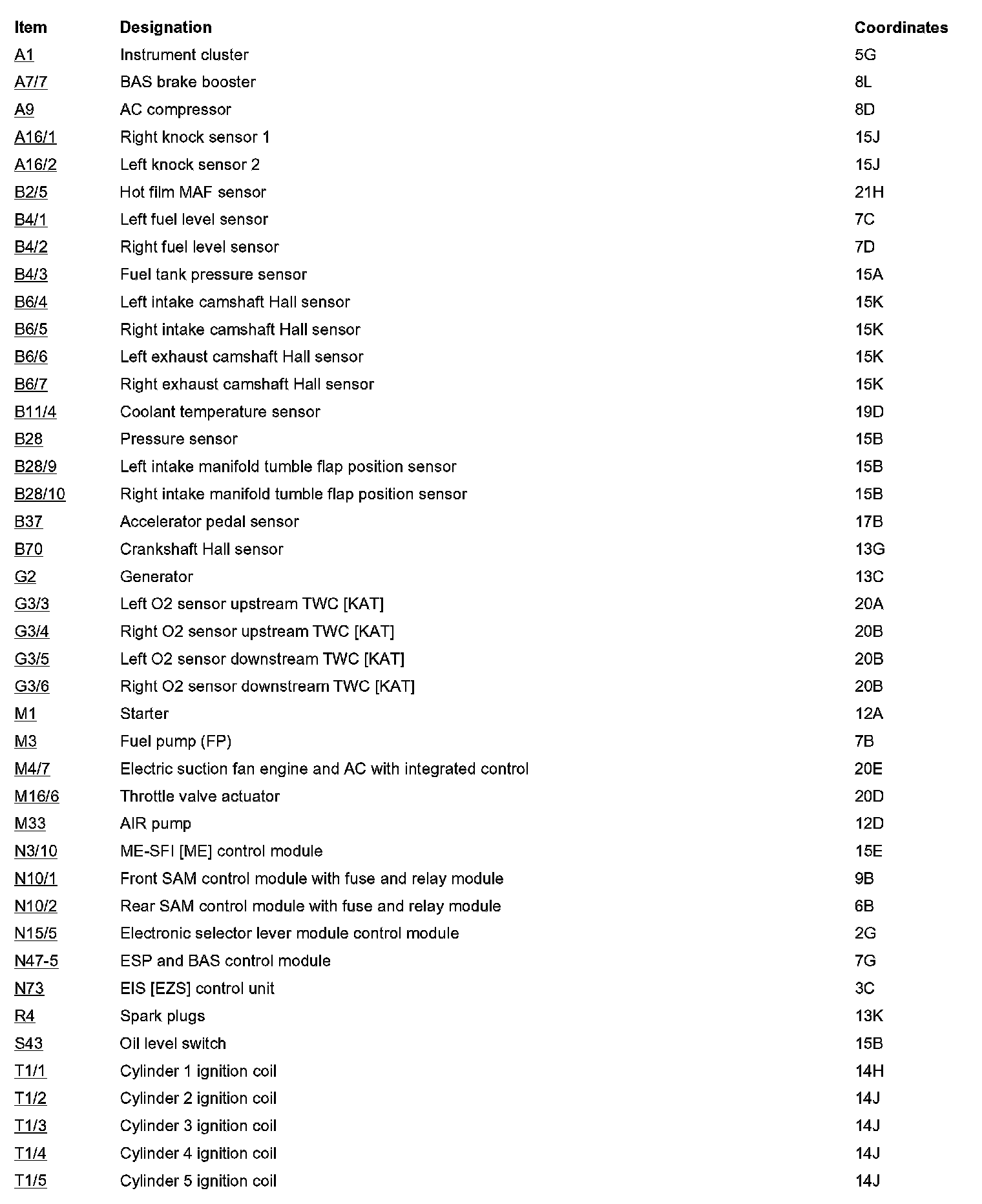 | Item | Designation | Coordinates |
|---|---|---|
| A1 | Instrument cluster | 5G |
| A7/7 | BAS brake booster | 8L |
| A9 | AC compressor | 8D |
| A16/1 | Right knock sensor 1 | 15J |
| A16/2 | Left knock sensor 2 | 15J |
| B2/5 | Hot film MAF sensor | 21H |
| B4/1 | Left fuel level sensor | 7C |
| B4/2 | Right fuel level sensor | 7D |
| B4/3 | Fuel tank pressure sensor | 15A |
| B6/4 | Left intake camshaft Hall sensor | 15K |
| B6/5 | Right intake camshaft Hall sensor | 15K |
| B6/6 | Left exhaust camshaft Hall sensor | 15K |
| B6/7 | Right exhaust camshaft Hall sensor | 15K |
| B11/4 | Coolant temperature sensor | 19D |
| B28 | Pressure sensor | 15B |
| B28/9 | Left intake manifold tumble flap position sensor | 15B |
| B28/10 | Right intake manifold tumble flap position sensor | 15B |
| B37 | Accelerator pedal sensor | 17B |
| B70 | Crankshaft Hall sensor | 13G |
| G2 | Generator | 13C |
| G3/3 | Left O2 sensor upstream TWC [KAT] | 20A |
| G3/4 | Right O2 sensor upstream TWC [KAT] | 20B |
| G3/5 | Left O2 sensor downstream TWC [KAT] | 20B |
| G3/6 | Right O2 sensor downstream TWC [KAT] | 20B |
| M1 | Starter | 12A |
| M3 | Fuel pump (FP) | 7B |
| M4/7 | Electric suction fan engine and AC with integrated control | 20E |
| M16/6 | Throttle valve actuator | 20D |
| M33 | AIR pump | 12D |
| N3/10 | ME-SFI [ME] control module | 15E |
| N10/1 | Front SAM control module with fuse and relay module | 9B |
| N10/2 | Rear SAM control module with fuse and relay module | 6B |
| N15/5 | Electronic selector lever module control module | 2G |
| N47-5 | ESP and BAS control module | 7G |
| N73 | EIS [EZS] control unit | 3C |
| R4 | Spark plugs | 13K |
| S43 | Oil level switch | 15B |
| T1/1 | Cylinder 1 ignition coil | 14H |
| T1/2 | Cylinder 2 ignition coil | 14J |
| T1/3 | Cylinder 3 ignition coil | 14J |
| T1/4 | Cylinder 4 ignition coil | 14J |
| T1/5 | Cylinder 5 ignition coil | 14J |